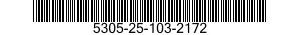 5305-25-103-2172